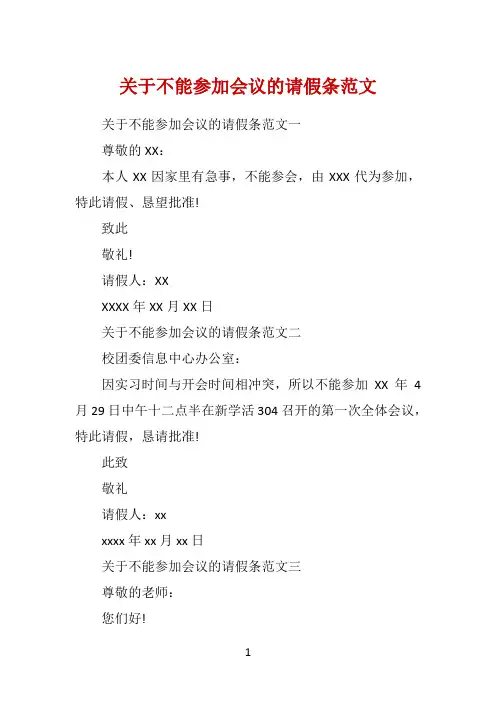 关于不能参加会议的请假条范文

关于不能参加会议的请假条范文一

尊敬的 XX：

本人 XX 因家里有急事，不能参会，由 XXX 代为参加，特此请假、恳望批准!

致此

敬礼!

请假人：XX

XXXX 年 XX 月 XX 日

关于不能参加会议的请假条范文二

校团委信息中心办公室：

因实习时间与开会时间相冲突，所以不能参加 XX 年 4 月 29 日中午十二点半在新学活 304 召开的第一次全体会议，特此请假，恳请批准!

此致

敬礼

请假人：xx

xxxx 年 xx 月 xx 日

关于不能参加会议的请假条范文三

尊敬的老师：

您们好!

1